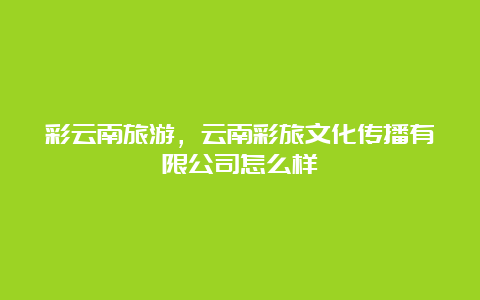 彩云南旅游，云南彩旅文化传播有限公司怎么样